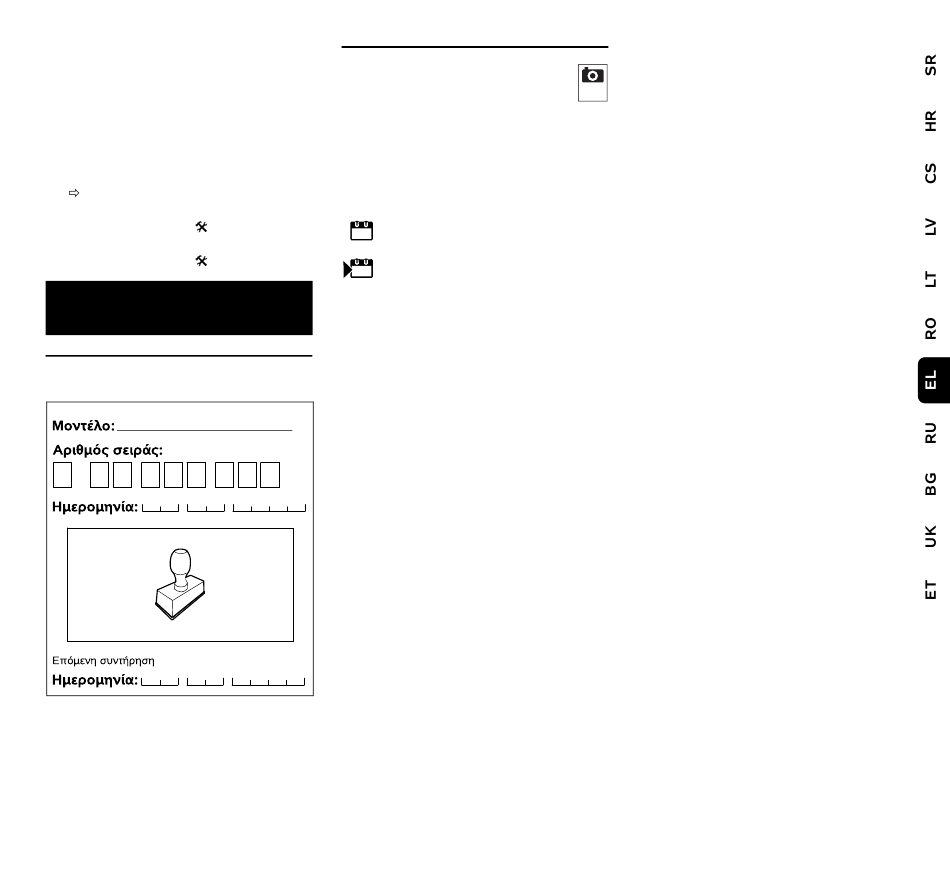 Μοντέλο:

Αριθμός σειράς:

Ημερομηνία:

Επόμενη συντήρηση

Ημερομηνία:

SR

HR

CS

LV

LT

RO

EL

RU

BG

UK

ET